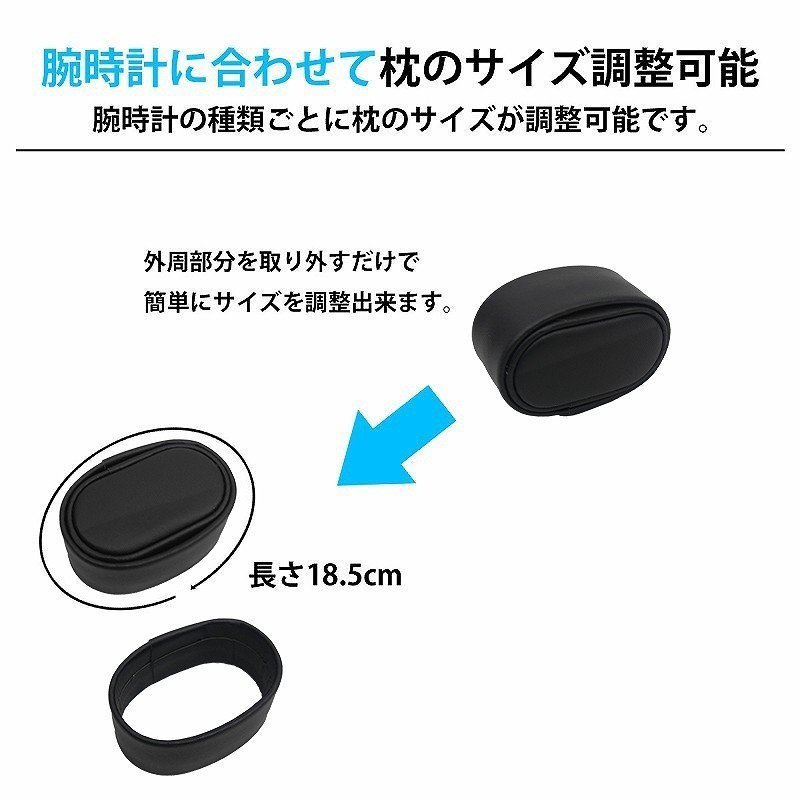 腕時計に合わせて枕のサイズ調整可能

腕時計の種類ごとに枕のサイズが調整可能です。

外周部分を取り外すだけで
簡単にサイズを調整出来ます。

長さ18.5cm